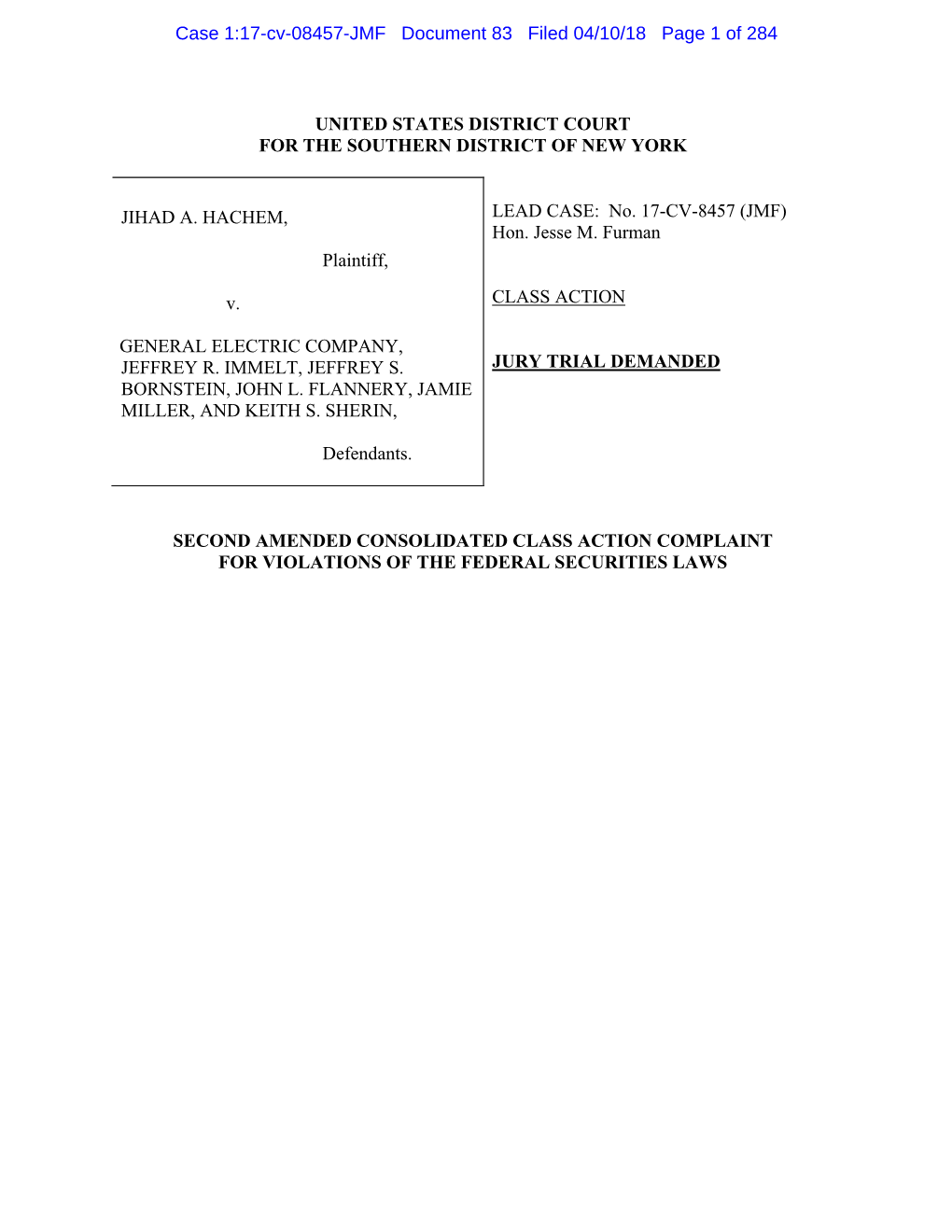 Case 1:17-cv-08457-JMF Document 83 Filed 04/10/18 Page 1 of 284

UNITED STATES DISTRICT COURT
FOR THE SOUTHERN DISTRICT OF NEW YORK

JIHAD A. HACHEM,

Plaintiff,

v.

GENERAL ELECTRIC COMPANY, JEFFREY R. IMMELT, JEFFREY S. BORNSTEIN, JOHN L. FLANNERY, JAMIE MILLER, AND KEITH S. SHERIN,

Defendants.

LEAD CASE: No. 17-CV-8457 (JMF)
Hon. Jesse M. Furman

CLASS ACTION

JURY TRIAL DEMANDED

SECOND AMENDED CONSOLIDATED CLASS ACTION COMPLAINT
FOR VIOLATIONS OF THE FEDERAL SECURITIES LAWS